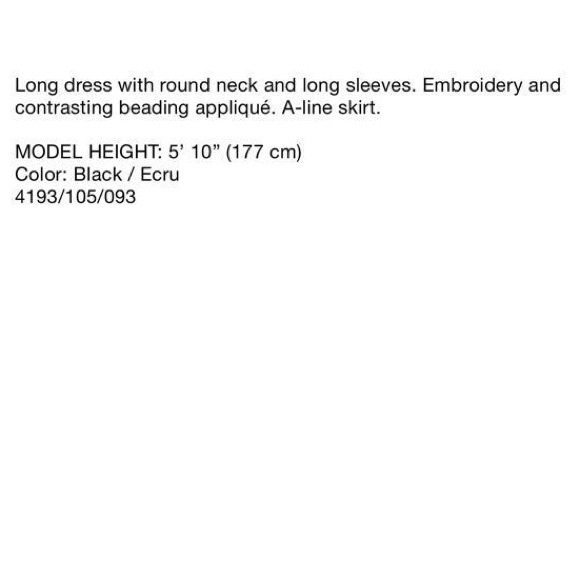 Long dress with round neck and long sleeves. Embroidery and contrasting beading appliqué. A-line skirt.

MODEL HEIGHT: 5’ 10” (177 cm)
Color: Black / Ecru
4193/105/093